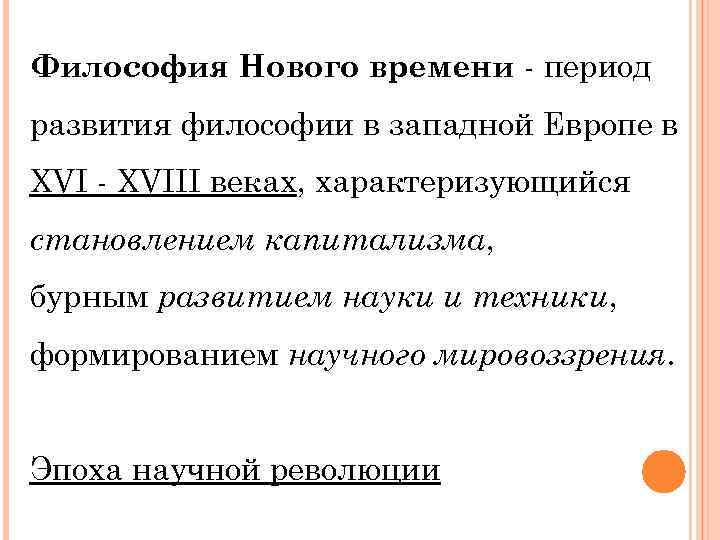 Философия Нового времени - период развития философии в западной Европе в XVI - XVIII веках, характеризующийся становлением капитализма, бурным развитием науки и техники, формированием научного мировоззрения.

Эпоха научной революции